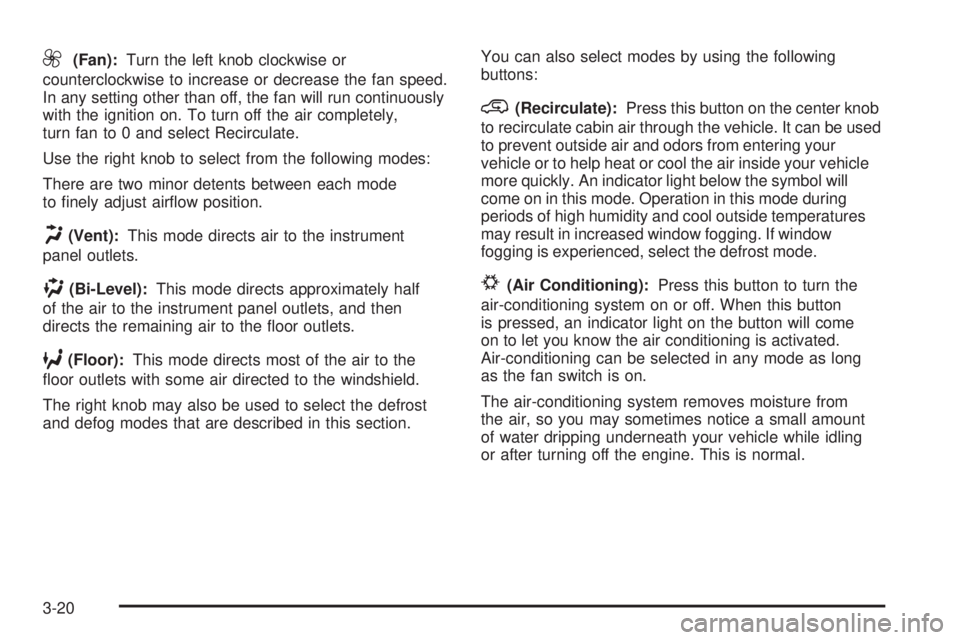 (Fan): Turn the left knob clockwise or counterclockwise to increase or decrease the fan speed. In any setting other than off, the fan will run continuously with the ignition on. To turn off the air completely, turn fan to 0 and select Recirculate.

Use the right knob to select from the following modes:

There are two minor detents between each mode to finely adjust airflow position.

(Vent): This mode directs air to the instrument panel outlets.

(Bi-Level): This mode directs approximately half of the air to the instrument panel outlets, and then directs the remaining air to the floor outlets.

(Floor): This mode directs most of the air to the floor outlets with some air directed to the windshield.

The right knob may also be used to select the defrost and defog modes that are described in this section.

You can also select modes by using the following buttons:

(Recirculate): Press this button on the center knob to recirculate cabin air through the vehicle. It can be used to prevent outside air and odors from entering your vehicle or to help heat or cool the air inside your vehicle more quickly. An indicator light below the symbol will come on in this mode. Operation in this mode during periods of high humidity and cool outside temperatures may result in increased window fogging. If window fogging is experienced, select the defrost mode.

(Air Conditioning): Press this button to turn the air-conditioning system on or off. When this button is pressed, an indicator light on the button will come on to let you know the air conditioning is activated. Air-conditioning can be selected in any mode as long as the fan switch is on.

The air-conditioning system removes moisture from the air, so you may sometimes notice a small amount of water dripping underneath your vehicle while idling or after turning off the engine. This is normal.

3-20

carmanualsonline.info